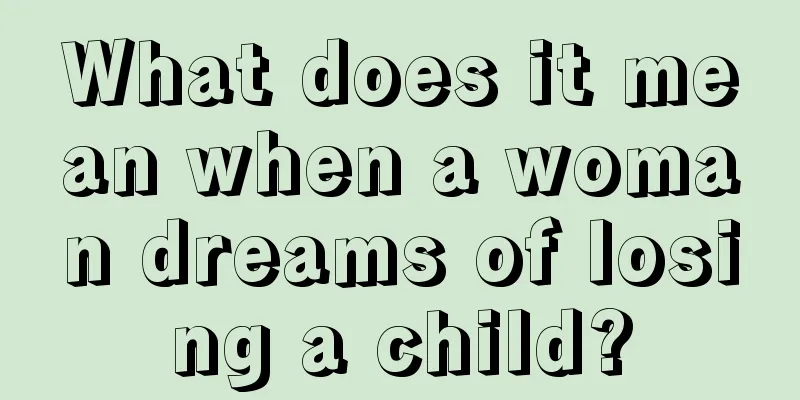 What does it mean when a woman dreams of losing a child?